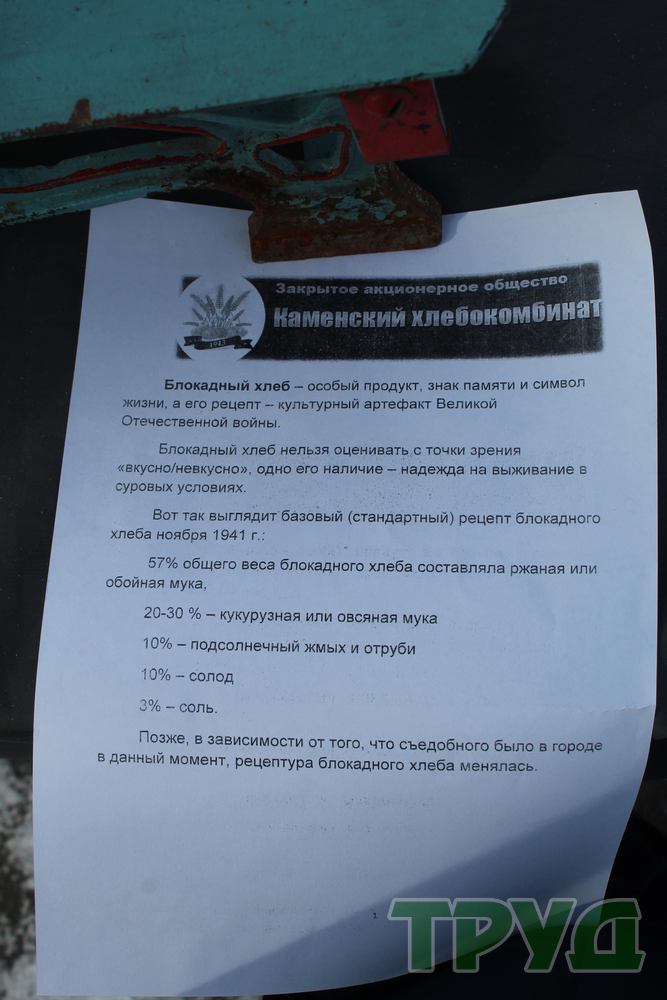 Закрытое акционерное общество
Каменский хлебокомбинат

Блокадный хлеб – особый продукт, знак памяти и символ жизни, а его рецепт – культурный артефакт Великой Отечественной войны.

Блокадный хлеб нельзя оценивать с точки зрения «вкусно/невкусно», одно его наличие – надежда на выживание в суровых условиях.

Вот так выглядит базовый (стандартный) рецепт блокадного хлеба ноября 1941 г.:

57% общего веса блокадного хлеба составляла ржаная или обойная мука,

20-30 % – кукурузная или овсяная мука

10% – подсолнечный жмых и отруби

10% – солод

3% – соль.

Позже, в зависимости от того, что съедобного было в городе в данный момент, рецептура блокадного хлеба менялась.

ТРУД